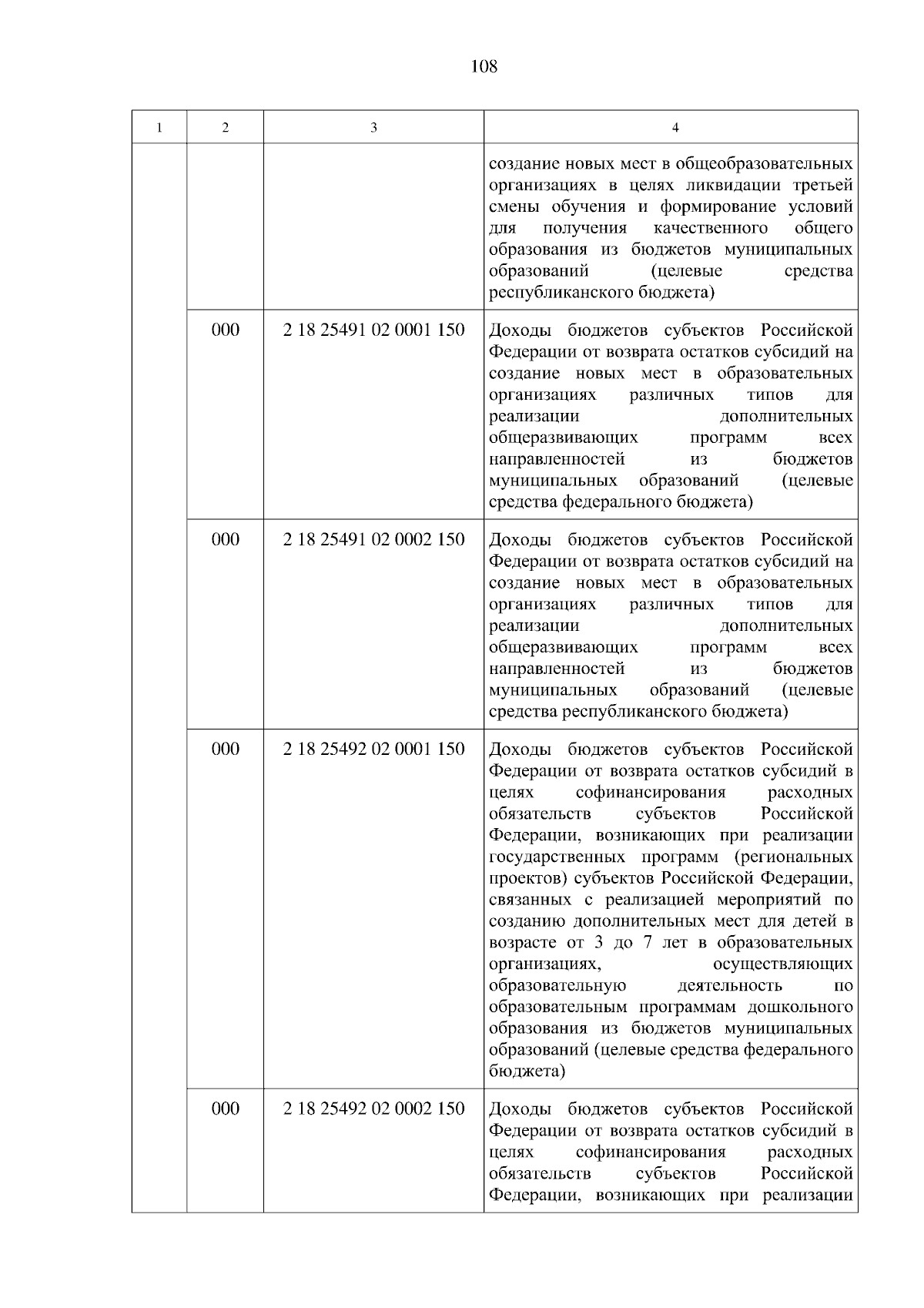 108

| 1 | 2 | 3 | 4 |
|---|---|---|---|
| | | | создание новых мест в общеобразовательных организациях в целях ликвидации третьей смены обучения и формирование условий для получения качественного общего образования из бюджетов муниципальных образований (целевые средства республиканского бюджета) |
| | 000 | 2 18 25491 02 0001 150 | Доходы бюджетов субъектов Российской Федерации от возврата остатков субсидий на создание новых мест в образовательных организациях различных типов для реализации дополнительных общеразвивающих программ всех направленностей из бюджетов муниципальных образований (целевые средства федерального бюджета) |
| | 000 | 2 18 25491 02 0002 150 | Доходы бюджетов субъектов Российской Федерации от возврата остатков субсидий на создание новых мест в образовательных организациях различных типов для реализации дополнительных общеразвивающих программ всех направленностей из бюджетов муниципальных образований (целевые средства республиканского бюджета) |
| | 000 | 2 18 25492 02 0001 150 | Доходы бюджетов субъектов Российской Федерации от возврата остатков субсидий в целях софинансирования расходных обязательств субъектов Российской Федерации, возникающих при реализации государственных программ (региональных проектов) субъектов Российской Федерации, связанных с реализацией мероприятий по созданию дополнительных мест для детей в возрасте от 3 до 7 лет в образовательных организациях, осуществляющих образовательную деятельность по образовательным программам дошкольного образования из бюджетов муниципальных образований (целевые средства федерального бюджета) |
| | 000 | 2 18 25492 02 0002 150 | Доходы бюджетов субъектов Российской Федерации от возврата остатков субсидий в целях софинансирования расходных обязательств субъектов Российской Федерации, возникающих при реализации |